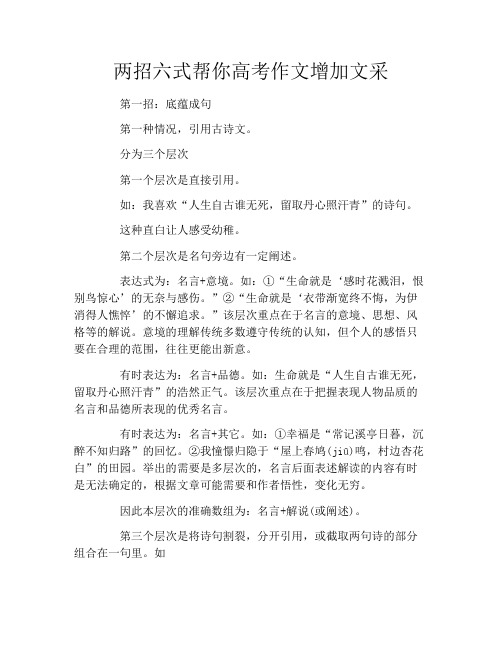 两招六式帮你高考作文增加文采

第一招：底蕴成句

第一种情况，引用古诗文。

分为三个层次

第一个层次是直接引用。

如：我喜欢“人生自古谁无死，留取丹心照汗青”的诗句。

这种直白让人感受幼稚。

第二个层次是名句旁边有一定阐述。

表达式为：名言+意境。如：①“生命就是‘感时花溅泪，恨别鸟惊心’的无奈与感伤。”②“生命就是‘衣带渐宽终不悔，为伊消得人憔悴’的不懈追求。”该层次重点在于名言的意境、思想、风格等的解说。意境的理解传统多数遵守传统的认知，但个人的感悟只要在合理的范围，往往更能出新意。

有时表达为：名言+品德。如：生命就是“人生自古谁无死，留取丹心照汗青”的浩然正气。该层次重点在于把握表现人物品质的名言和品德所表现的优秀名言。

有时表达为：名言+其它。如：①幸福是“常记溪亭日暮，沉醉不知归路”的回忆。②我憧憬归隐于“屋上春鸠(jiū)鸣，村边杏花白”的田园。举出的需要是多层次的，名言后面表述解读的内容有时是无法确定的，根据文章可能需要和作者悟性，变化无穷。

因此本层次的准确数组为：名言+解说(或阐述)。

第三个层次是将诗句割裂，分开引用，或截取两句诗的部分组合在一句里。如